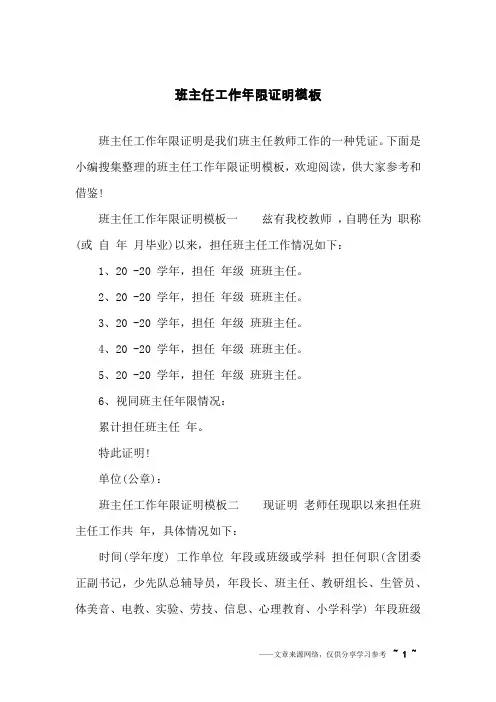 班主任工作年限证明模板

班主任工作年限证明是我们班主任教师工作的一种凭证。下面是小编搜集整理的班主任工作年限证明模板，欢迎阅读，供大家参考和借鉴!

班主任工作年限证明模板一　　兹有我校教师 ，自聘任为 职称(或 自 年 月毕业)以来，担任班主任工作情况如下：

1、20 -20 学年，担任 年级 班班主任。

2、20 -20 学年，担任 年级 班班主任。

3、20 -20 学年，担任 年级 班班主任。

4、20 -20 学年，担任 年级 班班主任。

5、20 -20 学年，担任 年级 班班主任。

6、视同班主任年限情况：

累计担任班主任 年。

特此证明!

单位(公章)：

班主任工作年限证明模板二　　现证明 老师任现职以来担任班主任工作共 年，具体情况如下：

时间(学年度) 工作单位 年段或班级或学科 担任何职(含团委正副书记，少先队总辅导员，年段长、班主任、教研组长、生管员、体美音、电教、实验、劳技、信息、心理教育、小学科学) 年段班级

——文章来源网络，仅供分享学习参考 ~ 1 ~